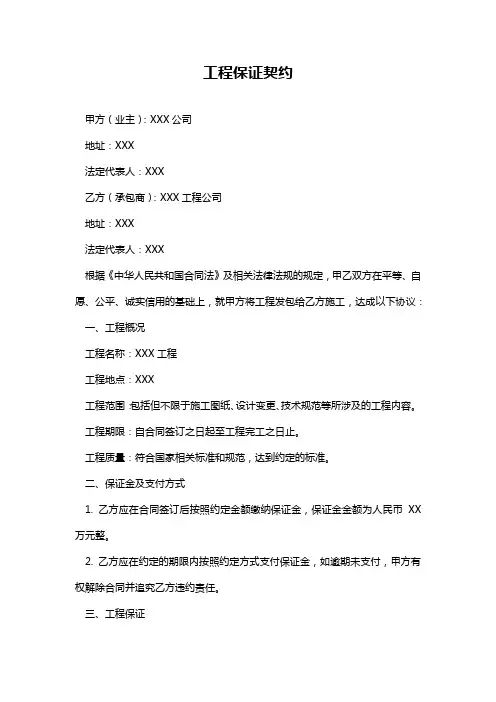 工程保证契约

甲方（业主）：XXX 公司

地址：XXX

法定代表人：XXX

乙方（承包商）：XXX 工程公司

地址：XXX

法定代表人：XXX

根据《中华人民共和国合同法》及相关法律法规的规定，甲乙双方在平等、自愿、公平、诚实信用的基础上，就甲方将工程发包给乙方施工，达成以下协议：

一、工程概况

工程名称：XXX 工程

工程地点：XXX

工程范围：包括但不限于施工图纸、设计变更、技术规范等所涉及的工程内容。

工程期限：自合同签订之日起至工程完工之日止。

工程质量：符合国家相关标准和规范，达到约定的标准。

二、保证金及支付方式

1. 乙方应在合同签订后按照约定金额缴纳保证金，保证金金额为人民币 XX 万元整。

2. 乙方应在约定的期限内按照约定方式支付保证金，如逾期未支付，甲方有权解除合同并追究乙方违约责任。

三、工程保证